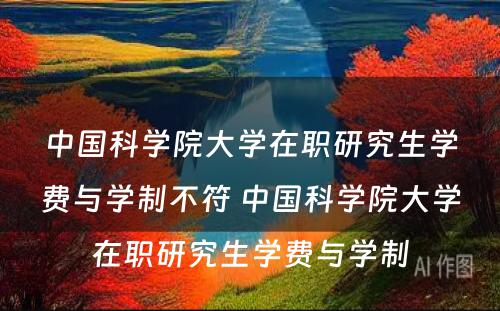 中国科学院大学在职研究生学费与学制不符 中国科学院大学在职研究生学费与学制

AI 作图